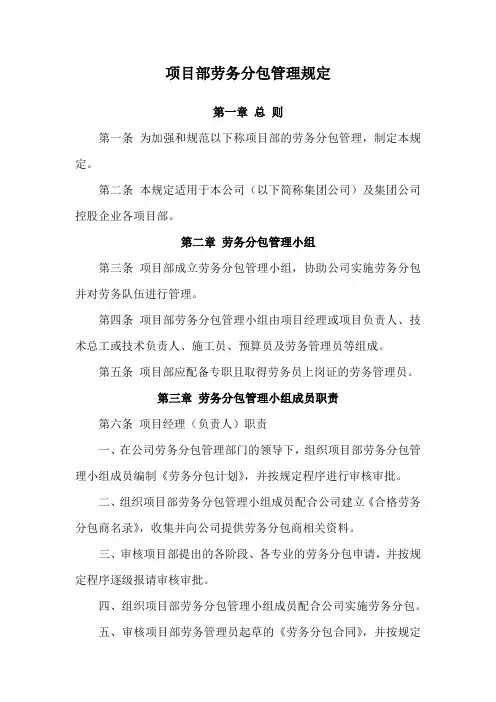 项目部劳务分包管理规定

第一章 总 则

第一条 为加强和规范以下称项目部的劳务分包管理，制定本规定。

第二条 本规定适用于本公司（以下简称集团公司）及集团公司控股企业各项目部。

第二章 劳务分包管理小组

第三条 项目部成立劳务分包管理小组，协助公司实施劳务分包并对劳务队伍进行管理。

第四条 项目部劳务分包管理小组由项目经理或项目负责人、技术总工或技术负责人、施工员、预算员及劳务管理员等组成。

第五条 项目部应配备专职且取得劳务员上岗证的劳务管理员。

第三章 劳务分包管理小组成员职责

第六条 项目经理（负责人）职责

一、在公司劳务分包管理部门的领导下，组织项目部劳务分包管理小组成员编制《劳务分包计划》，并按规定程序进行审核审批。

二、组织项目部劳务分包管理小组成员配合公司建立《合格劳务分包商名录》，收集并向公司提供劳务分包商相关资料。

三、审核项目部提出的各阶段、各专业的劳务分包申请，并按规定程序逐级报请审核审批。

四、组织项目部劳务分包管理小组成员配合公司实施劳务分包。

五、审核项目部劳务管理员起草的《劳务分包合同》，并按规定